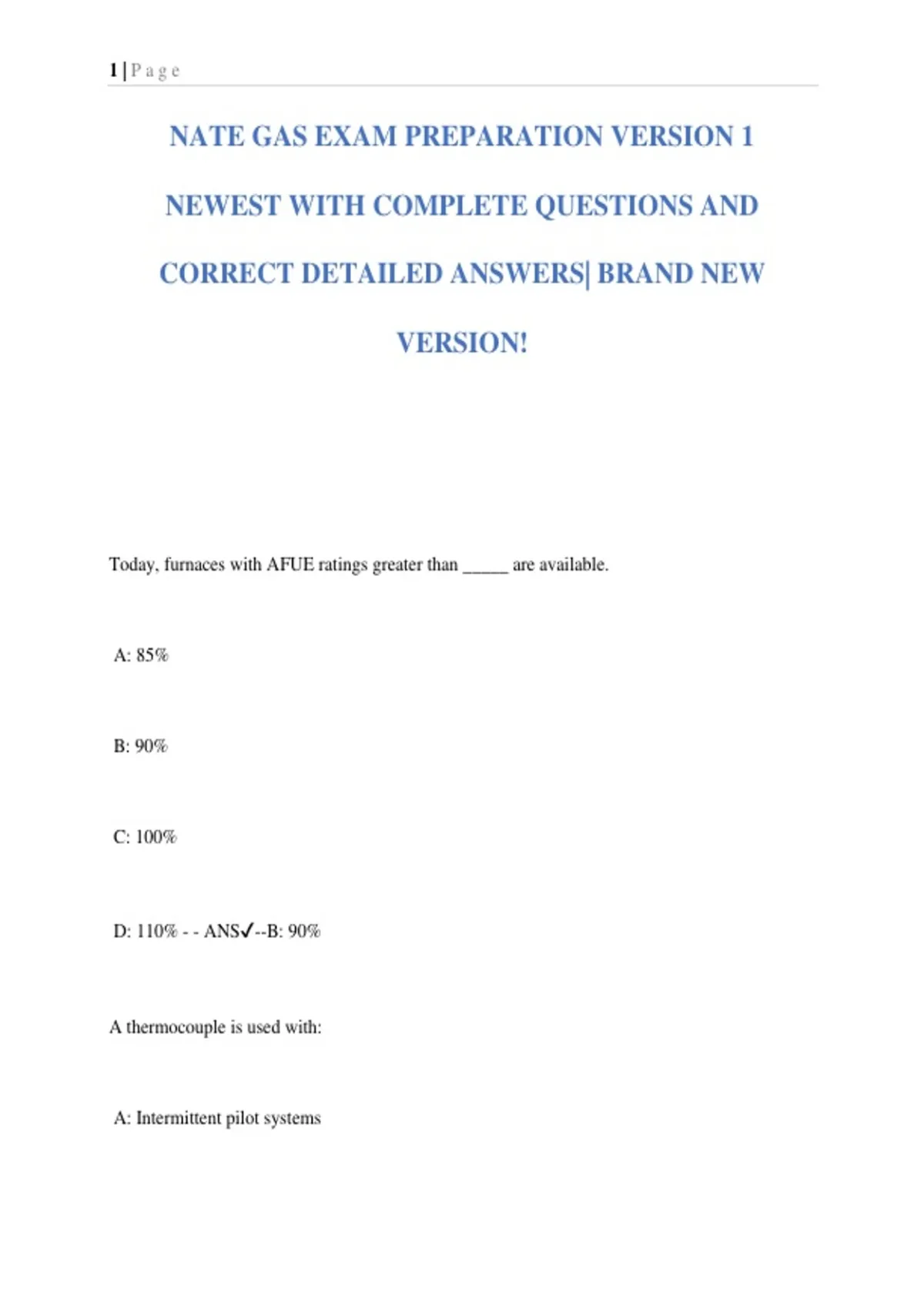 1 | P a g e

NATE GAS EXAM PREPARATION VERSION 1 NEWEST WITH COMPLETE QUESTIONS AND CORRECT DETAILED ANSWERS| BRAND NEW VERSION!

Today, furnaces with AFUE ratings greater than _____ are available.

A: 85%

B: 90%

C: 100%

D: 110% - - ANS✓--B: 90%

A thermocouple is used with:

A: Intermittent pilot systems